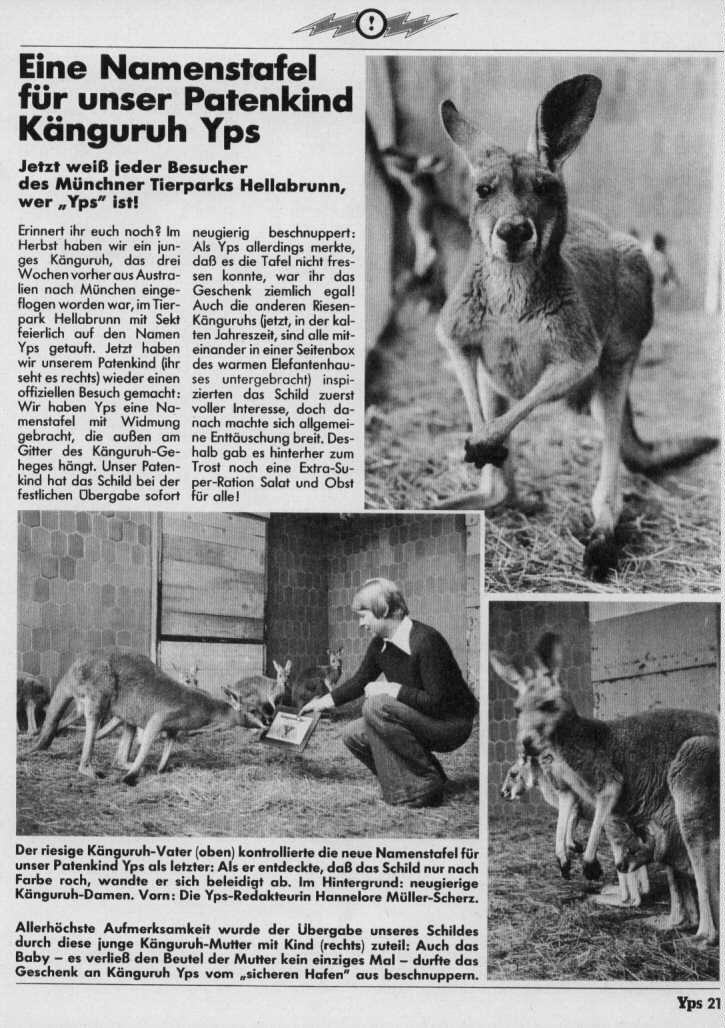 !

Eine Namenstafel für unser Patenkind Känguruh Yps

Jetzt weiß jeder Besucher des Münchner Tierparks Hellabrunn, wer „Yps" ist!

Erinnert ihr euch noch? Im Herbst haben wir ein junges Känguruh, das drei Wochen vorher aus Australien nach München eingeflogen worden war, im Tierpark Hellabrunn mit Sekt feierlich auf den Namen Yps getauft. Jetzt haben wir unserem Patenkind (ihr seht es rechts) wieder einen offiziellen Besuch gemacht: Wir haben Yps eine Namenstafel mit Widmung gebracht, die außen am Gitter des Känguruh-Geheges hängt. Unser Patenkind hat das Schild bei der festlichen Übergabe sofort neugierig beschnuppert: Als Yps allerdings merkte, daß es die Tafel nicht fressen konnte, war ihr das Geschenk ziemlich egal! Auch die anderen Riesen-Känguruhs (jetzt, in der kalten Jahreszeit, sind alle miteinander in einer Seitenbox des warmen Elefantenhauses untergebracht) inspizierten das Schild zuerst voller Interesse, doch danach machte sich allgemeine Enttäuschung breit. Deshalb gab es hinterher zum Trost noch eine Extra-Super-Ration Salat und Obst für alle!

Der riesige Känguruh-Vater (oben) kontrollierte die neue Namenstafel für unser Patenkind Yps als letzter: Als er entdeckte, daß das Schild nur nach Farbe roch, wandte er sich beleidigt ab. Im Hintergrund: neugierige Känguruh-Damen. Vorn: Die Yps-Redakteurin Hannelore Müller-Scherz.

Allerhöchste Aufmerksamkeit wurde der Übergabe unseres Schildes durch diese junge Känguruh-Mutter mit Kind (rechts) zuteil: Auch das Baby – es verließ den Beutel der Mutter kein einziges Mal – durfte das Geschenk an Känguruh Yps vom „sicheren Hafen" aus beschnuppern.

Yps 21